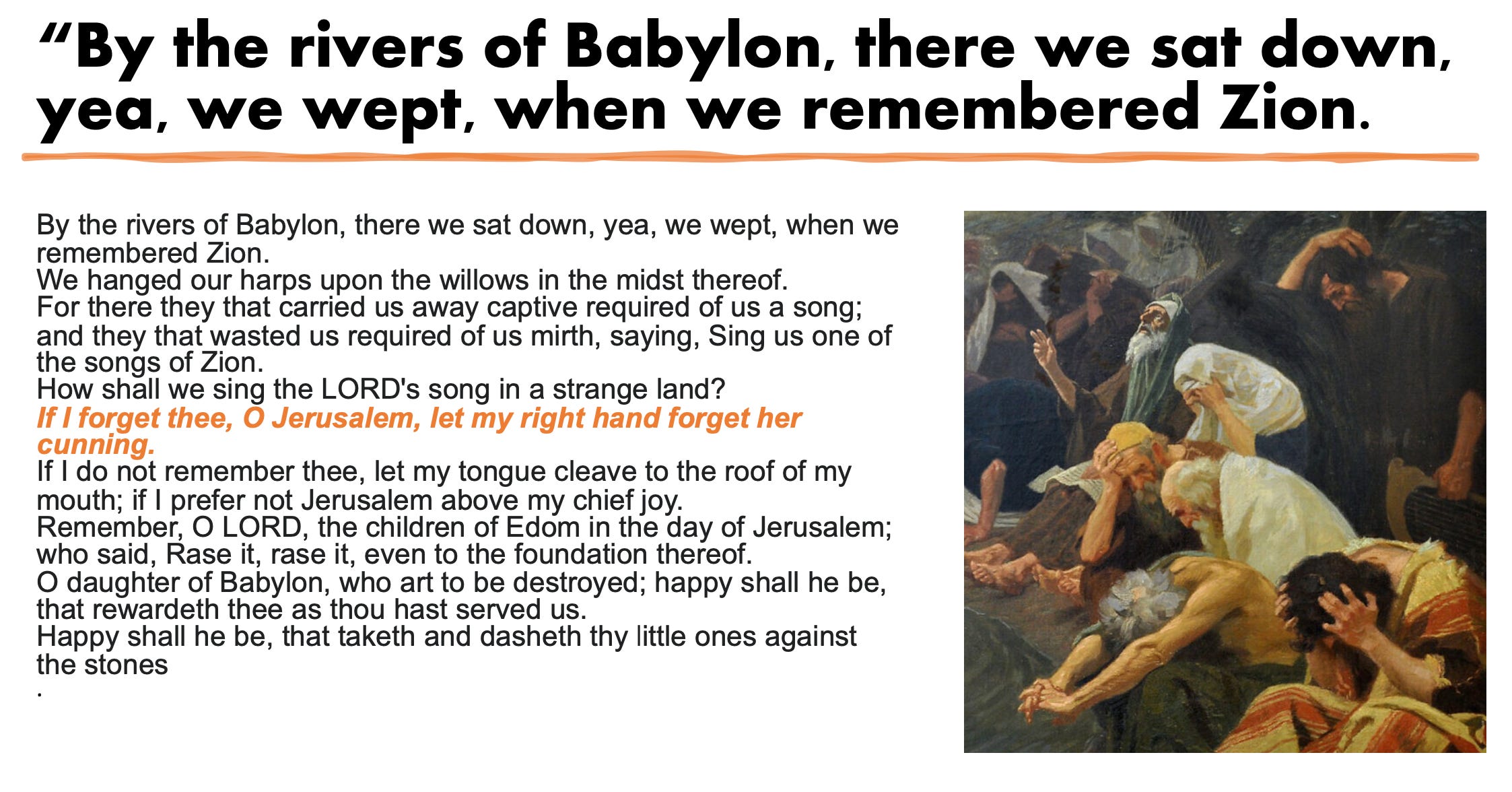 “By the rivers of Babylon, there we sat down, yea, we wept, when we remembered Zion.

By the rivers of Babylon, there we sat down, yea, we wept, when we remembered Zion.
We hanged our harps upon the willows in the midst thereof.
For there they that carried us away captive required of us a song; and they that wasted us required of us mirth, saying, Sing us one of the songs of Zion.
How shall we sing the LORD's song in a strange land?
If I forget thee, O Jerusalem, let my right hand forget her cunning.
If I do not remember thee, let my tongue cleave to the roof of my mouth; if I prefer not Jerusalem above my chief joy.
Remember, O LORD, the children of Edom in the day of Jerusalem; who said, Rase it, rase it, even to the foundation thereof.
O daughter of Babylon, who art to be destroyed; happy shall he be, that rewardeth thee as thou hast served us.
Happy shall he be, that taketh and dasheth thy little ones against the stones
.